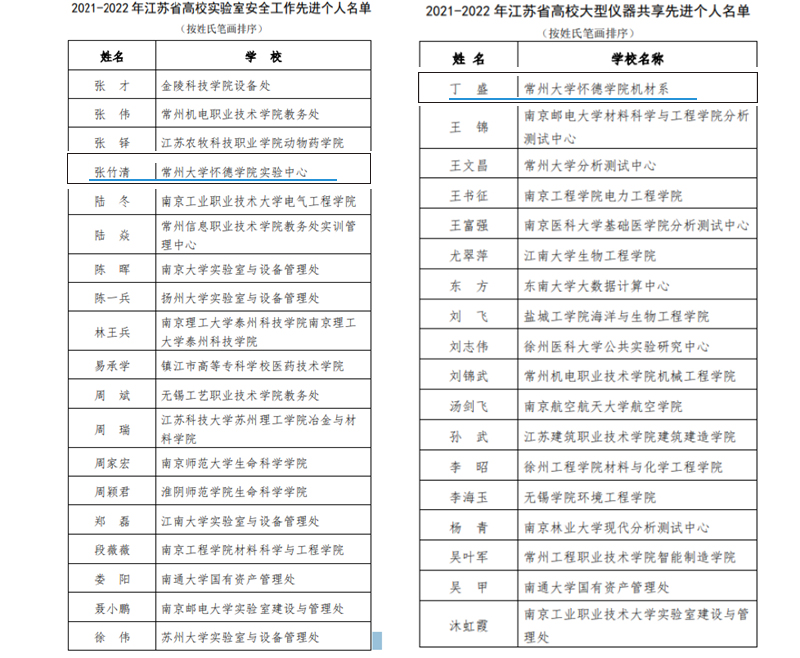 2021-2022 年江苏省高校实验室安全工作先进个人名单

（按姓氏笔画排序）

| 姓名 | 学 校 |
|---|---|
| 张 才 | 金陵科技学院设备处 |
| 张 伟 | 常州机电职业技术学院教务处 |
| 张 铎 | 江苏农牧科技职业学院动物药学院 |
| 张竹清 | 常州大学怀德学院实验中心 |
| 陆 冬 | 南京工业职业技术大学电气工程学院 |
| 陆 焱 | 常州信息职业技术学院教务处实训管理中心 |
| 陈 晖 | 南京大学实验室与设备管理处 |
| 陈一兵 | 扬州大学实验室与设备管理处 |
| 林王兵 | 南京理工大学泰州科技学院南京理工大学泰州科技学院 |
| 易承学 | 镇江市高等专科学校医药技术学院 |
| 周 斌 | 无锡工艺职业技术学院教务处 |
| 周 瑞 | 江苏科技大学苏州理工学院冶金与材料学院 |
| 周家宏 | 南京师范大学生命科学学院 |
| 周颖君 | 淮阴师范学院生命科学学院 |
| 郑 磊 | 江南大学实验室与设备管理处 |
| 段薇薇 | 南京工程学院材料科学与工程学院 |
| 娄 阳 | 南通大学国有资产管理处 |
| 聂小鹏 | 南京邮电大学实验室建设与管理处 |
| 徐 伟 | 苏州大学实验室与设备管理处 |

2021-2022 年江苏省高校大型仪器共享先进个人名单

（按姓氏笔画排序）

| 姓 名 | 学校名称 |
|---|---|
| 丁 盛 | 常州大学怀德学院机材系 |
| 王 锦 | 南京邮电大学材料科学与工程学院分析测试中心 |
| 王文昌 | 常州大学分析测试中心 |
| 王书征 | 南京工程学院电力工程学院 |
| 王富强 | 南京医科大学基础医学院分析测试中心 |
| 尤翠萍 | 江南大学生物工程学院 |
| 东 方 | 东南大学大数据计算中心 |
| 刘 飞 | 盐城工学院海洋与生物工程学院 |
| 刘志伟 | 徐州医科大学公共实验研究中心 |
| 刘锦武 | 常州机电职业技术学院机械工程学院 |
| 汤剑飞 | 南京航空航天大学航空学院 |
| 孙 武 | 江苏建筑职业技术学院建筑建造学院 |
| 李 昭 | 徐州工程学院材料与化学工程学院 |
| 李海玉 | 无锡学院环境工程学院 |
| 杨 青 | 南京林业大学现代分析测试中心 |
| 吴叶军 | 常州工程职业技术学院智能制造学院 |
| 吴 甲 | 南通大学国有资产管理处 |
| 沐虹霞 | 南京工业职业技术大学实验室建设与管理处 |